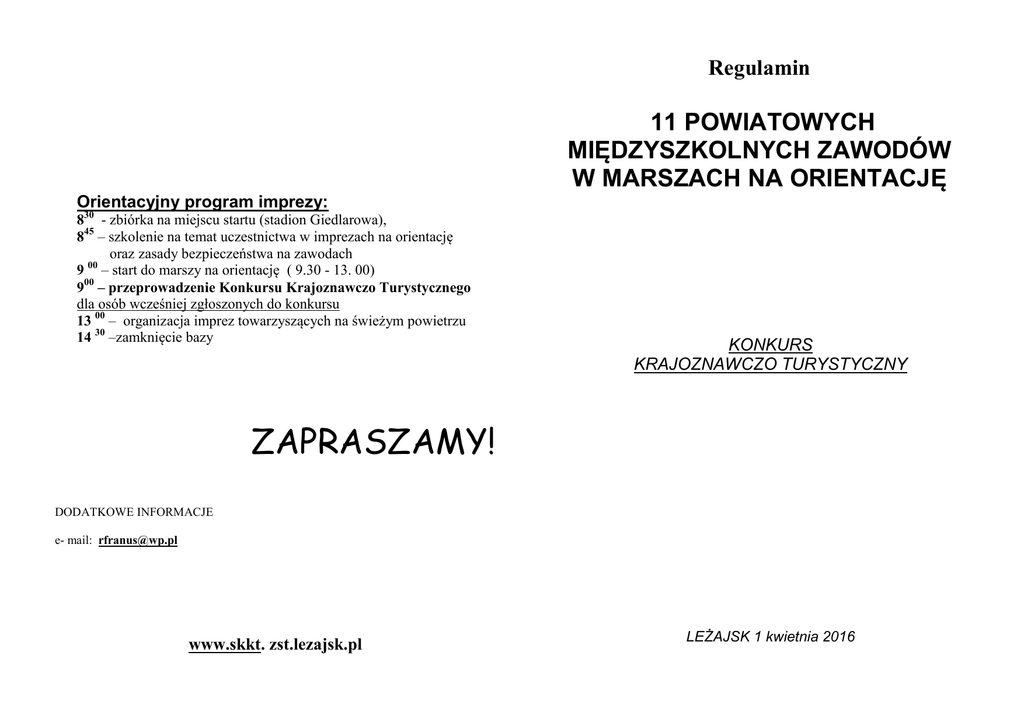 Orientacyjny program imprezy:
$8^{30}$ - zbiórka na miejscu startu (stadion Giedlarowa),
$8^{45}$ – szkolenie na temat uczestnictwa w imprezach na orientację oraz zasady bezpieczeństwa na zawodach
$9^{00}$ – start do marszy na orientację ( 9.30 - 13. 00)
$9^{00}$ – przeprowadzenie Konkursu Krajoznawczo Turystycznego dla osób wcześniej zgłoszonych do konkursu
$13^{00}$ – organizacja imprez towarzyszących na świeżym powietrzu
$14^{30}$ –zamknięcie bazy

ZAPRASZAMY!

DODATKOWE INFORMACJE

e- mail: rfranus@wp.pl

www.skkt. zst.lezajsk.pl

Regulamin

11 POWIATOWYCH MIĘDZYSZKOLNYCH ZAWODÓW W MARSZACH NA ORIENTACJĘ

KONKURS
KRAJOZNAWCZO TURYSTYCZNY

LEŻAJSK 1 kwietnia 2016